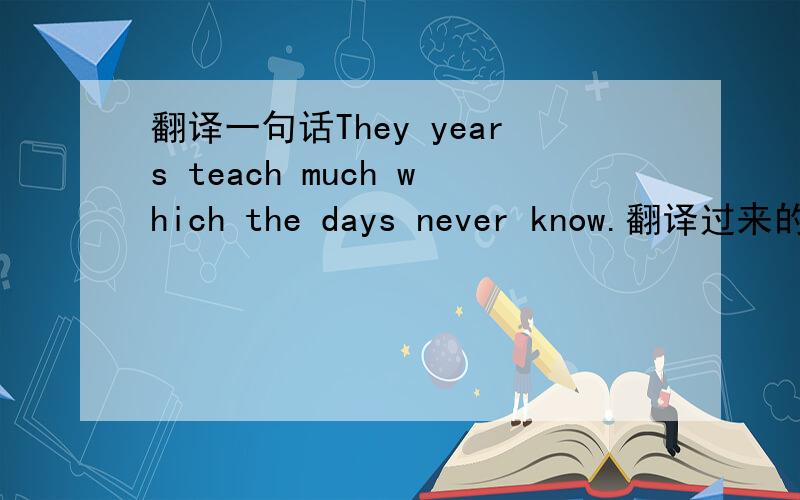 翻译一句话They years teach much which the days never know.翻译过来的